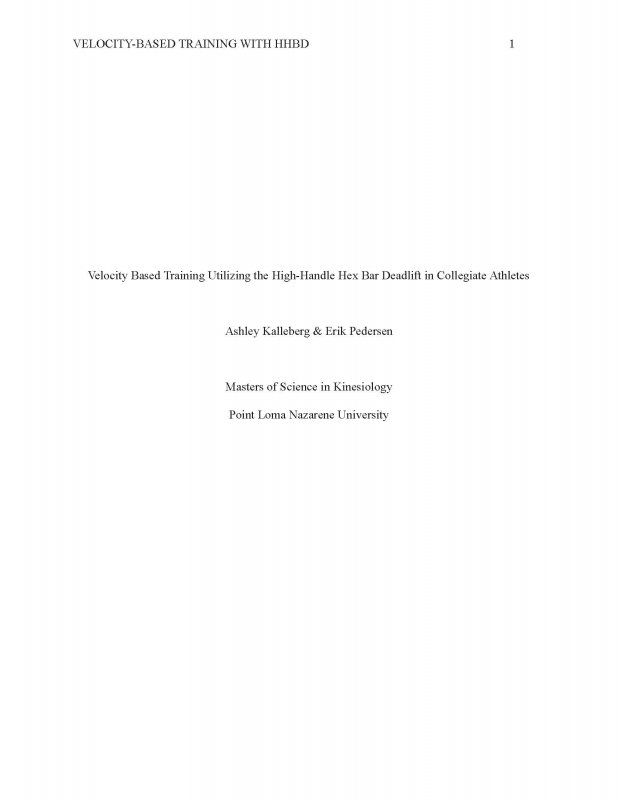 VELOCITY-BASED TRAINING WITH HHBD 1

Velocity Based Training Utilizing the High-Handle Hex Bar Deadlift in Collegiate Athletes

Ashley Kalleberg & Erik Pedersen

Masters of Science in Kinesiology

Point Loma Nazarene University